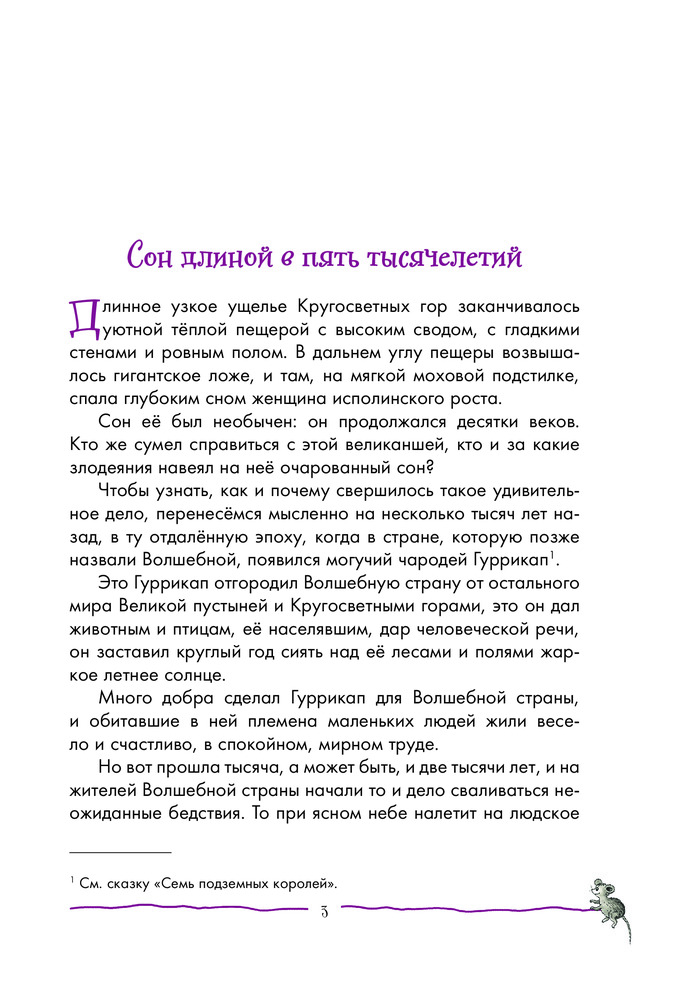 Сон длиной в пять тысячелетий

Длинное узкое ущелье Кругосветных гор заканчивалось уютной тёплой пещерой с высоким сводом, с гладкими стенами и ровным полом. В дальнем углу пещеры возвышалось гигантское ложе, и там, на мягкой моховой подстилке, спала глубоким сном женщина исполинского роста.

Сон её был необычен: он продолжался десятки веков. Кто же сумел справиться с этой великаншей, кто и за какие злодеяния навеял на неё очарованный сон?

Чтобы узнать, как и почему свершилось такое удивительное дело, перенесёмся мысленно на несколько тысяч лет назад, в ту отдалённую эпоху, когда в стране, которую позже назвали Волшебной, появился могучий чародей Гуррикап$^1$.

Это Гуррикап отгородил Волшебную страну от остального мира Великой пустыней и Кругосветными горами, это он дал животным и птицам, её населявшим, дар человеческой речи, он заставил круглый год сиять над её лесами и полями жаркое летнее солнце.

Много добра сделал Гуррикап для Волшебной страны, и обитавшие в ней племена маленьких людей жили весело и счастливо, в спокойном, мирном труде.

Но вот прошла тысяча, а может быть, и две тысячи лет, и на жителей Волшебной страны начали то и дело сваливаться неожиданные бедствия. То при ясном небе налетит на людское

$^1$ См. сказку «Семь подземных королей».

5